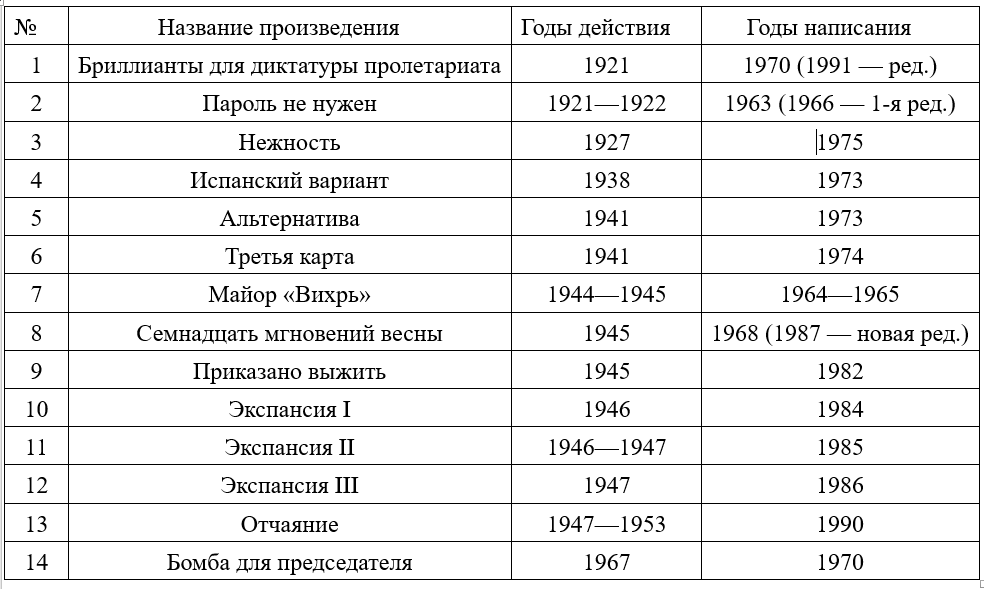 | № | Название произведения | Годы действия | Годы написания |
|---|---|---|---|
| 1 | Бриллианты для диктатуры пролетариата | 1921 | 1970 (1991 — ред.) |
| 2 | Пароль не нужен | 1921—1922 | 1963 (1966 — 1-я ред.) |
| 3 | Нежность | 1927 | 1975 |
| 4 | Испанский вариант | 1938 | 1973 |
| 5 | Альтернатива | 1941 | 1973 |
| 6 | Третья карта | 1941 | 1974 |
| 7 | Майор «Вихрь» | 1944—1945 | 1964—1965 |
| 8 | Семнадцать мгновений весны | 1945 | 1968 (1987 — новая ред.) |
| 9 | Приказано выжить | 1945 | 1982 |
| 10 | Экспансия I | 1946 | 1984 |
| 11 | Экспансия II | 1946—1947 | 1985 |
| 12 | Экспансия III | 1947 | 1986 |
| 13 | Отчаяние | 1947—1953 | 1990 |
| 14 | Бомба для председателя | 1967 | 1970 |